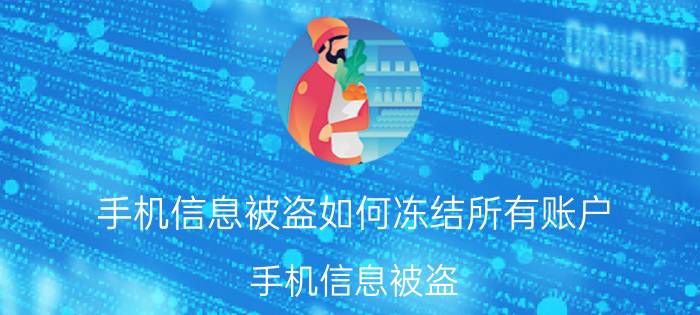 手机信息被盗如何冻结所有账户

手机信息被盗